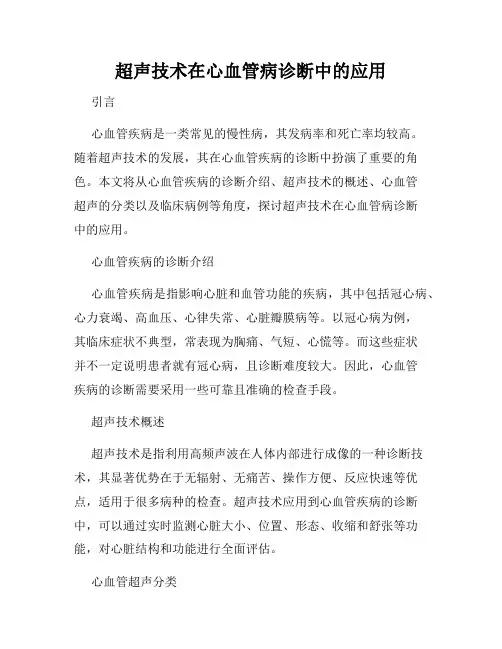 超声技术在心血管病诊断中的应用

引言

心血管疾病是一类常见的慢性病，其发病率和死亡率均较高。随着超声技术的发展，其在心血管疾病的诊断中扮演了重要的角色。本文将从心血管疾病的诊断介绍、超声技术的概述、心血管超声的分类以及临床病例等角度，探讨超声技术在心血管病诊断中的应用。

心血管疾病的诊断介绍

心血管疾病是指影响心脏和血管功能的疾病，其中包括冠心病、心力衰竭、高血压、心律失常、心脏瓣膜病等。以冠心病为例，其临床症状不典型，常表现为胸痛、气短、心慌等。而这些症状并不一定说明患者就有冠心病，且诊断难度较大。因此，心血管疾病的诊断需要采用一些可靠且准确的检查手段。

超声技术概述

超声技术是指利用高频声波在人体内部进行成像的一种诊断技术，其显著优势在于无辐射、无痛苦、操作方便、反应快速等优点，适用于很多病种的检查。超声技术应用到心血管疾病的诊断中，可以通过实时监测心脏大小、位置、形态、收缩和舒张等功能，对心脏结构和功能进行全面评估。

心血管超声分类